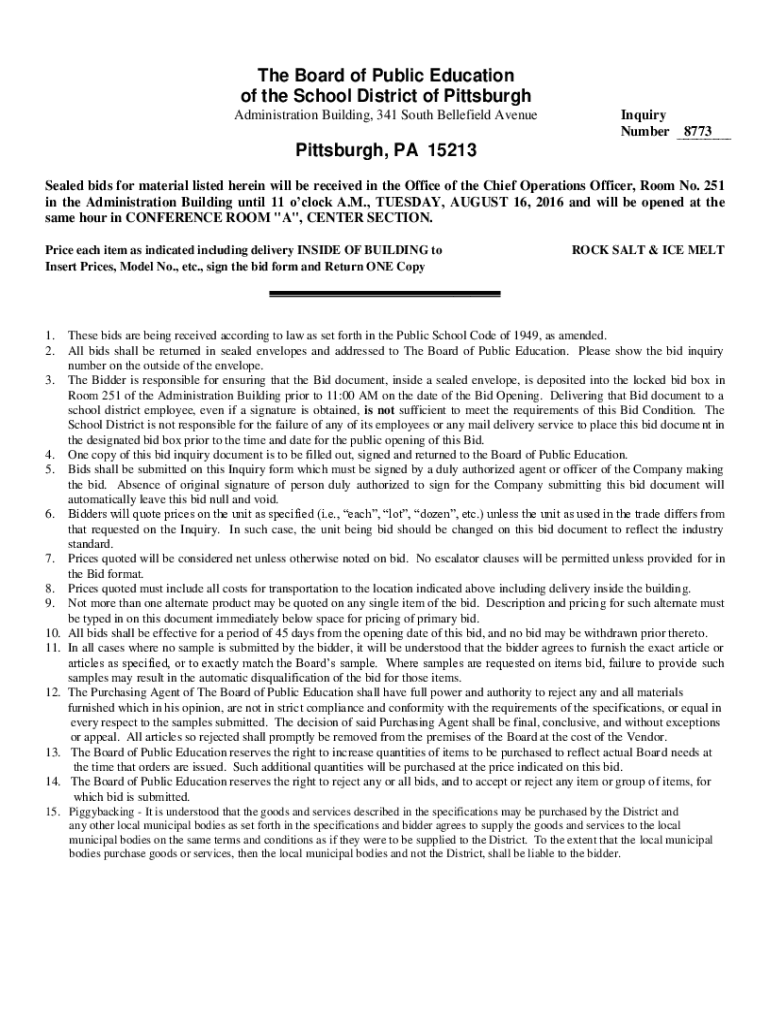 The Board of Public Education
of the School District of Pittsburgh

Administration Building, 341 South Bellefield Avenue

Inquiry
Number 8773

Pittsburgh, PA 15213

Sealed bids for material listed herein will be received in the Office of the Chief Operations Officer, Room No. 251 in the Administration Building until 11 o'clock A.M., TUESDAY, AUGUST 16, 2016 and will be opened at the same hour in CONFERENCE ROOM "A", CENTER SECTION.

Price each item as indicated including delivery INSIDE OF BUILDING to
Insert Prices, Model No., etc., sign the bid form and Return ONE Copy

ROCK SALT & ICE MELT

1. These bids are being received according to law as set forth in the Public School Code of 1949, as amended.
2. All bids shall be returned in sealed envelopes and addressed to The Board of Public Education. Please show the bid inquiry number on the outside of the envelope.
3. The Bidder is responsible for ensuring that the Bid document, inside a sealed envelope, is deposited into the locked bid box in Room 251 of the Administration Building prior to 11:00 AM on the date of the Bid Opening. Delivering that Bid document to a school district employee, even if a signature is obtained, is not sufficient to meet the requirements of this Bid Condition. The School District is not responsible for the failure of any of its employees or any mail delivery service to place this bid document in the designated bid box prior to the time and date for the public opening of this Bid.
4. One copy of this bid inquiry document is to be filled out, signed and returned to the Board of Public Education.
5. Bids shall be submitted on this Inquiry form which must be signed by a duly authorized agent or officer of the Company making the bid. Absence of original signature of person duly authorized to sign for the Company submitting this bid document will automatically leave this bid null and void.
6. Bidders will quote prices on the unit as specified (i.e., "each", "lot", "dozen", etc.) unless the unit as used in the trade differs from that requested on the Inquiry. In such case, the unit being bid should be changed on this bid document to reflect the industry standard.
7. Prices quoted will be considered net unless otherwise noted on bid. No escalator clauses will be permitted unless provided for in the Bid format.
8. Prices quoted must include all costs for transportation to the location indicated above including delivery inside the building.
9. Not more than one alternate product may be quoted on any single item of the bid. Description and pricing for such alternate must be typed in on this document immediately below space for pricing of primary bid.
10. All bids shall be effective for a period of 45 days from the opening date of this bid, and no bid may be withdrawn prior thereto.
11. In all cases where no sample is submitted by the bidder, it will be understood that the bidder agrees to furnish the exact article or articles as specified, or to exactly match the Board's sample. Where samples are requested on items bid, failure to provide such samples may result in the automatic disqualification of the bid for those items.
12. The Purchasing Agent of The Board of Public Education shall have full power and authority to reject any and all materials furnished which in his opinion, are not in strict compliance and conformity with the requirements of the specifications, or equal in every respect to the samples submitted. The decision of said Purchasing Agent shall be final, conclusive, and without exceptions or appeal. All articles so rejected shall promptly be removed from the premises of the Board at the cost of the Vendor.
13. The Board of Public Education reserves the right to increase quantities of items to be purchased to reflect actual Board needs at the time that orders are issued. Such additional quantities will be purchased at the price indicated on this bid.
14. The Board of Public Education reserves the right to reject any or all bids, and to accept or reject any item or group of items, for which bid is submitted.
15. Piggybacking - It is understood that the goods and services described in the specifications may be purchased by the District and any other local municipal bodies as set forth in the specifications and bidder agrees to supply the goods and services to the local municipal bodies on the same terms and conditions as if they were to be supplied to the District. To the extent that the local municipal bodies purchase goods or services, then the local municipal bodies and not the District, shall be liable to the bidder.